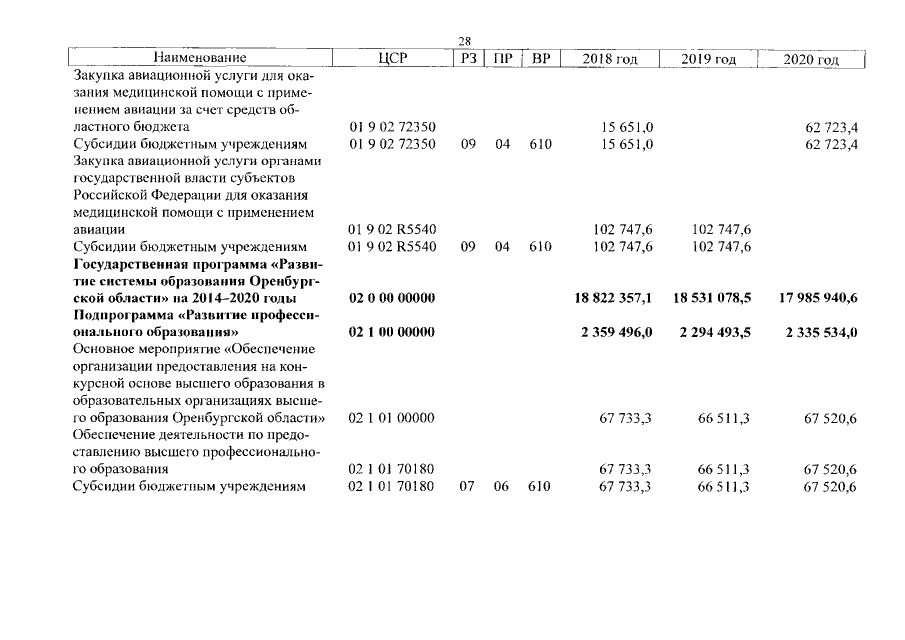 28

| Наименование | ЦСР | РЗ | ПР | ВР | 2018 год | 2019 год | 2020 год |
|---|---|---|---|---|---|---|---|
| Закупка авиационной услуги для оказания медицинской помощи с применением авиации за счет средств областного бюджета | 01 9 02 72350 | | | | 15 651,0 | | 62 723,4 |
| Субсидии бюджетным учреждениям | 01 9 02 72350 | 09 | 04 | 610 | 15 651,0 | | 62 723,4 |
| Закупка авиационной услуги органами государственной власти субъектов Российской Федерации для оказания медицинской помощи с применением авиации | 01 9 02 R5540 | | | | 102 747,6 | 102 747,6 | |
| Субсидии бюджетным учреждениям | 01 9 02 R5540 | 09 | 04 | 610 | 102 747,6 | 102 747,6 | |
| Государственная программа «Развитие системы образования Оренбургской области» на 2014–2020 годы | 02 0 00 00000 | | | | 18 822 357,1 | 18 531 078,5 | 17 985 940,6 |
| Подпрограмма «Развитие профессионального образования» | 02 1 00 00000 | | | | 2 359 496,0 | 2 294 493,5 | 2 335 534,0 |
| Основное мероприятие «Обеспечение организации предоставления на конкурсной основе высшего образования в образовательных организациях высшего образования Оренбургской области» | 02 1 01 00000 | | | | 67 733,3 | 66 511,3 | 67 520,6 |
| Обеспечение деятельности по предоставлению высшего профессионального образования | 02 1 01 70180 | | | | 67 733,3 | 66 511,3 | 67 520,6 |
| Субсидии бюджетным учреждениям | 02 1 01 70180 | 07 | 06 | 610 | 67 733,3 | 66 511,3 | 67 520,6 |